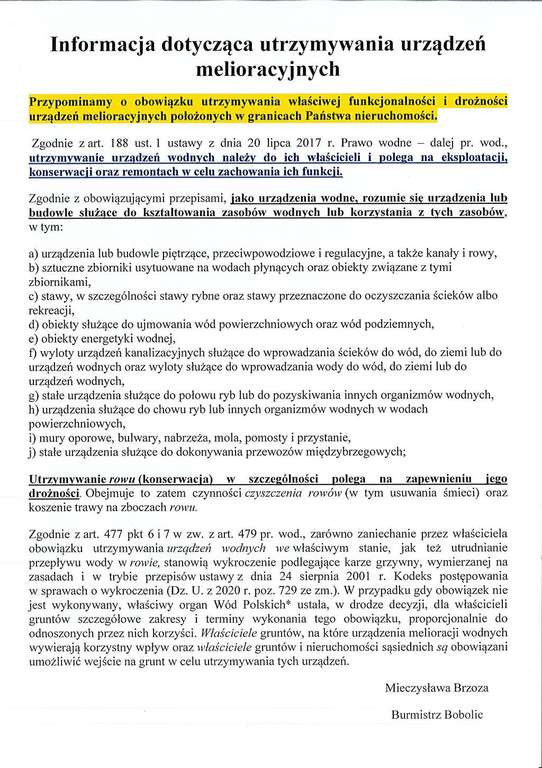 Informacja dotycząca utrzymywania urządzeń melioracyjnych

Przypominamy o obowiązku utrzymywania właściwej funkcjonalności i drożności urządzeń melioracyjnych położonych w granicach Państwa nieruchomości.

Zgodnie z art. 188 ust. 1 ustawy z dnia 20 lipca 2017 r. Prawo wodne – dalej pr. wod., utrzymywanie urządzeń wodnych należy do ich właścicieli i polega na eksploatacji, konserwacji oraz remontach w celu zachowania ich funkcji.

Zgodnie z obowiązującymi przepisami, jako urządzenia wodne, rozumie się urządzenia lub budowle służące do kształtowania zasobów wodnych lub korzystania z tych zasobów, w tym:

a) urządzenia lub budowle piętrzące, przeciwpowodziowe i regulacyjne, a także kanały i rowy,
b) sztuczne zbiorniki usytuowane na wodach płynących oraz obiekty związane z tymi zbiornikami,
c) stawy, w szczególności stawy rybne oraz stawy przeznaczone do oczyszczania ścieków albo rekreacji,
d) obiekty służące do ujmowania wód powierzchniowych oraz wód podziemnych,
e) obiekty energetyki wodnej,
f) wyloty urządzeń kanalizacyjnych służące do wprowadzania ścieków do wód, do ziemi lub do urządzeń wodnych oraz wyloty służące do wprowadzania wody do wód, do ziemi lub do urządzeń wodnych,
g) stałe urządzenia służące do połowu ryb lub do pozyskiwania innych organizmów wodnych,
h) urządzenia służące do chowu ryb lub innych organizmów wodnych w wodach powierzchniowych,
i) mury oporowe, bulwary, nabrzeża, mola, pomosty i przystanie,
j) stałe urządzenia służące do dokonywania przewozów międzybrzegowych;

Utrzymywanie rowu (konserwacja) w szczególności polega na zapewnieniu jego drożności. Obejmuje to zatem czynności czyszczenia rowów (w tym usuwania śmieci) oraz koszenie trawy na zboczach rowu.

Zgodnie z art. 477 pkt 6 i 7 w zw. z art. 479 pr. wod., zarówno zaniechanie przez właściciela obowiązku utrzymywania urządzeń wodnych we właściwym stanie, jak też utrudnianie przepływu wody w rowie, stanowią wykroczenie podlegające karze grzywny, wymierzanej na zasadach i w trybie przepisów ustawy z dnia 24 sierpnia 2001 r. Kodeks postępowania w sprawach o wykroczenia (Dz. U. z 2020 r. poz. 729 ze zm.). W przypadku gdy obowiązek nie jest wykonywany, właściwy organ Wód Polskich* ustala, w drodze decyzji, dla właścicieli gruntów szczegółowe zakresy i terminy wykonania tego obowiązku, proporcjonalnie do odnoszonych przez nich korzyści. Właściciele gruntów, na które urządzenia melioracji wodnych wywierają korzystny wpływ oraz właściciele gruntów i nieruchomości sąsiednich są obowiązani umożliwić wejście na grunt w celu utrzymywania tych urządzeń.

Mieczysława Brzoza

Burmistrz Bobolic